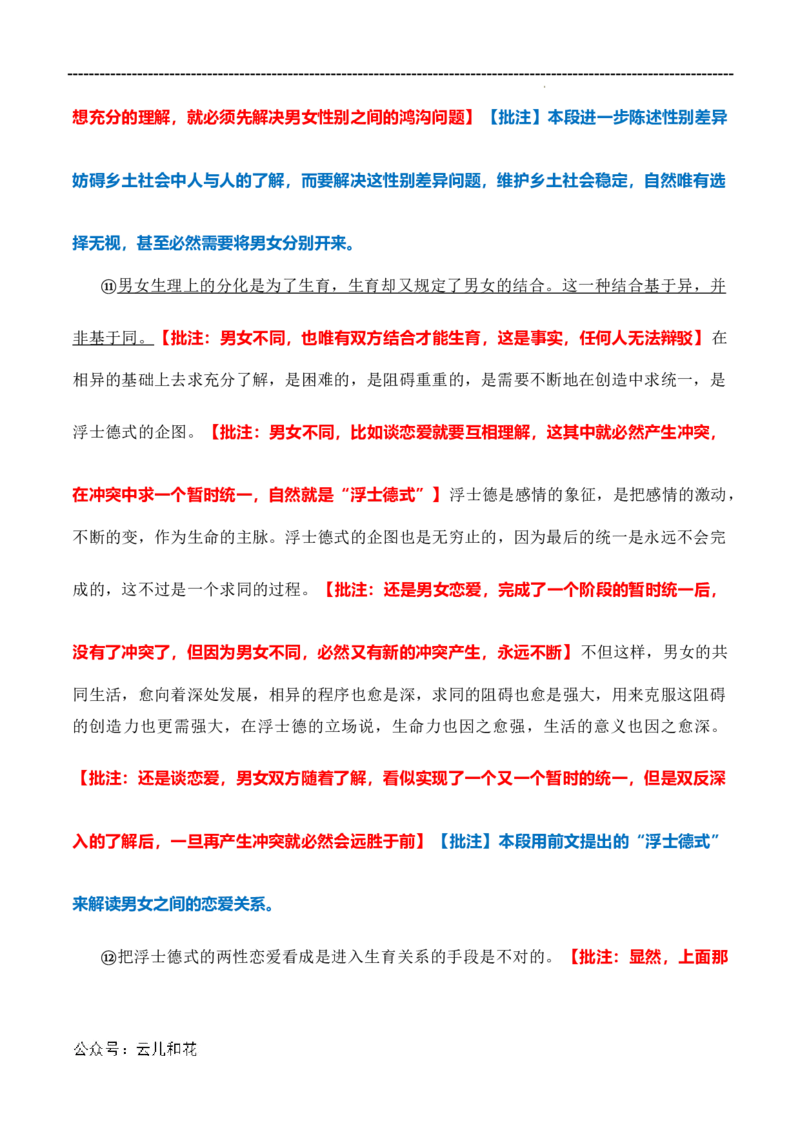 想充分的理解，就必须先解决男女性别之间的鸿沟问题】【批注】本段进一步陈述性别差异妨碍乡土社会中人与人的了解，而要解决这性别差异问题，维护乡土社会稳定，自然唯有选择无视，甚至必然需要将男女分别开来。

⑪男女生理上的分化是为了生育，生育却又规定了男女的结合。这一种结合基于异，并非基于同。【批注：男女不同，也唯有双方结合才能生育，这是事实，任何人无法辩驳】在相异的基础上去求充分了解，是困难的，是阻碍重重的，是需要不断地在创造中求统一，是浮士德式的企图。【批注：男女不同，比如谈恋爱就要互相理解，这其中就必然产生冲突，在冲突中求一个暂时统一，自然就是“浮士德式”】浮士德是感情的象征，是把感情的激动，不断的变，作为生命的主脉。浮士德式的企图也是无穷止的，因为最后的统一是永远不会完成的，这不过是一个求同的过程。【批注：还是男女恋爱，完成了一个阶段的暂时统一后，没有了冲突了，但因为男女不同，必然又有新的冲突产生，永远不断】不但这样，男女的共同生活，愈向着深处发展，相异的程序也愈是深，求同的阻碍也愈是强大，用来克服这阻碍的创造力也更需强大，在浮士德的立场说，生命力也因之愈强，生活的意义也因之愈深。【批注：还是谈恋爱，男女双方随着了解，看似实现了一个又一个暂时的统一，但是双反深入的了解后，一旦再产生冲突就必然会远胜于前】【批注】本段用前文提出的“浮士德式”来解读男女之间的恋爱关系。

⑫把浮士德式的两性恋爱看成是进入生育关系的手段是不对的。【批注：显然，上面那

公众号：云儿和花